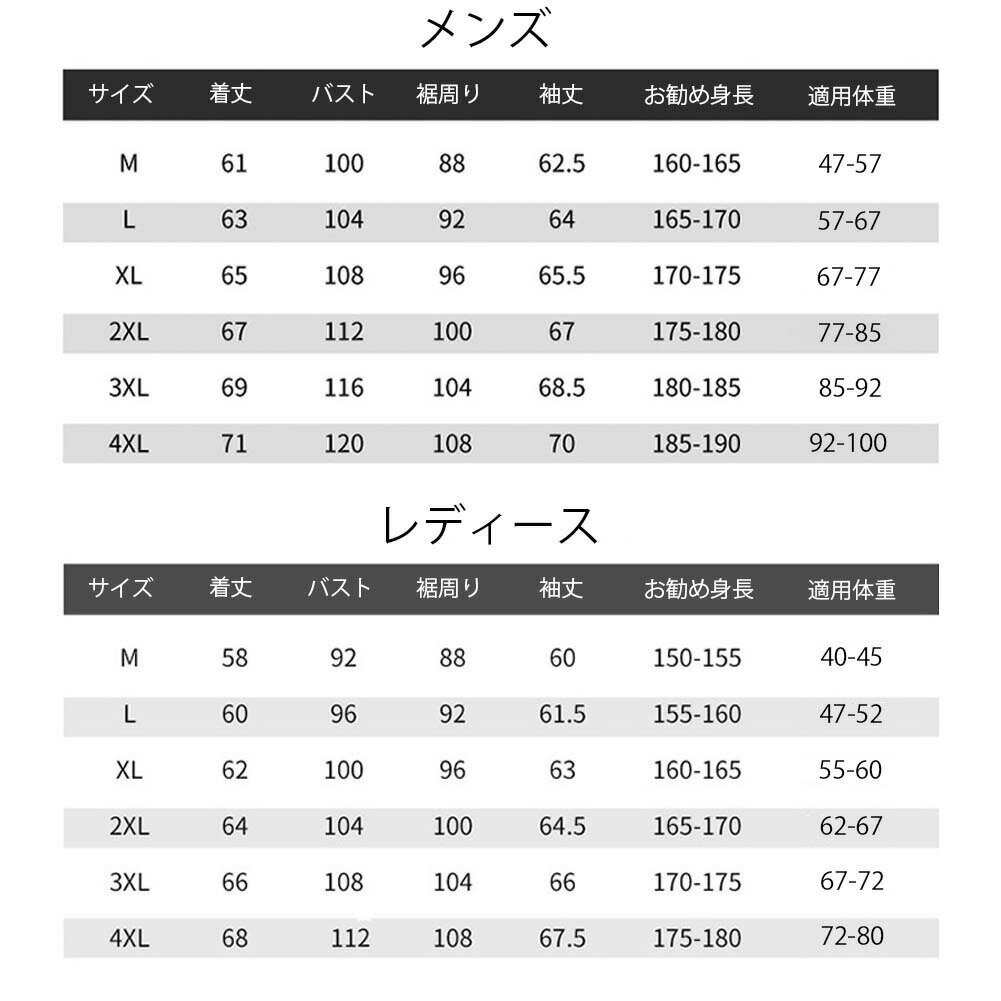 メンズ

| サイズ | 着丈 | バスト | 裾周り | 袖丈 | お勧め身長 | 適用体重 |
|---|---|---|---|---|---|---|
| M | 61 | 100 | 88 | 62.5 | 160-165 | 47-57 |
| L | 63 | 104 | 92 | 64 | 165-170 | 57-67 |
| XL | 65 | 108 | 96 | 65.5 | 170-175 | 67-77 |
| 2XL | 67 | 112 | 100 | 67 | 175-180 | 77-85 |
| 3XL | 69 | 116 | 104 | 68.5 | 180-185 | 85-92 |
| 4XL | 71 | 120 | 108 | 70 | 185-190 | 92-100 |

レディース

| サイズ | 着丈 | バスト | 裾周り | 袖丈 | お勧め身長 | 適用体重 |
|---|---|---|---|---|---|---|
| M | 58 | 92 | 88 | 60 | 150-155 | 40-45 |
| L | 60 | 96 | 92 | 61.5 | 155-160 | 47-52 |
| XL | 62 | 100 | 96 | 63 | 160-165 | 55-60 |
| 2XL | 64 | 104 | 100 | 64.5 | 165-170 | 62-67 |
| 3XL | 66 | 108 | 104 | 66 | 170-175 | 67-72 |
| 4XL | 68 | 112 | 108 | 67.5 | 175-180 | 72-80 |